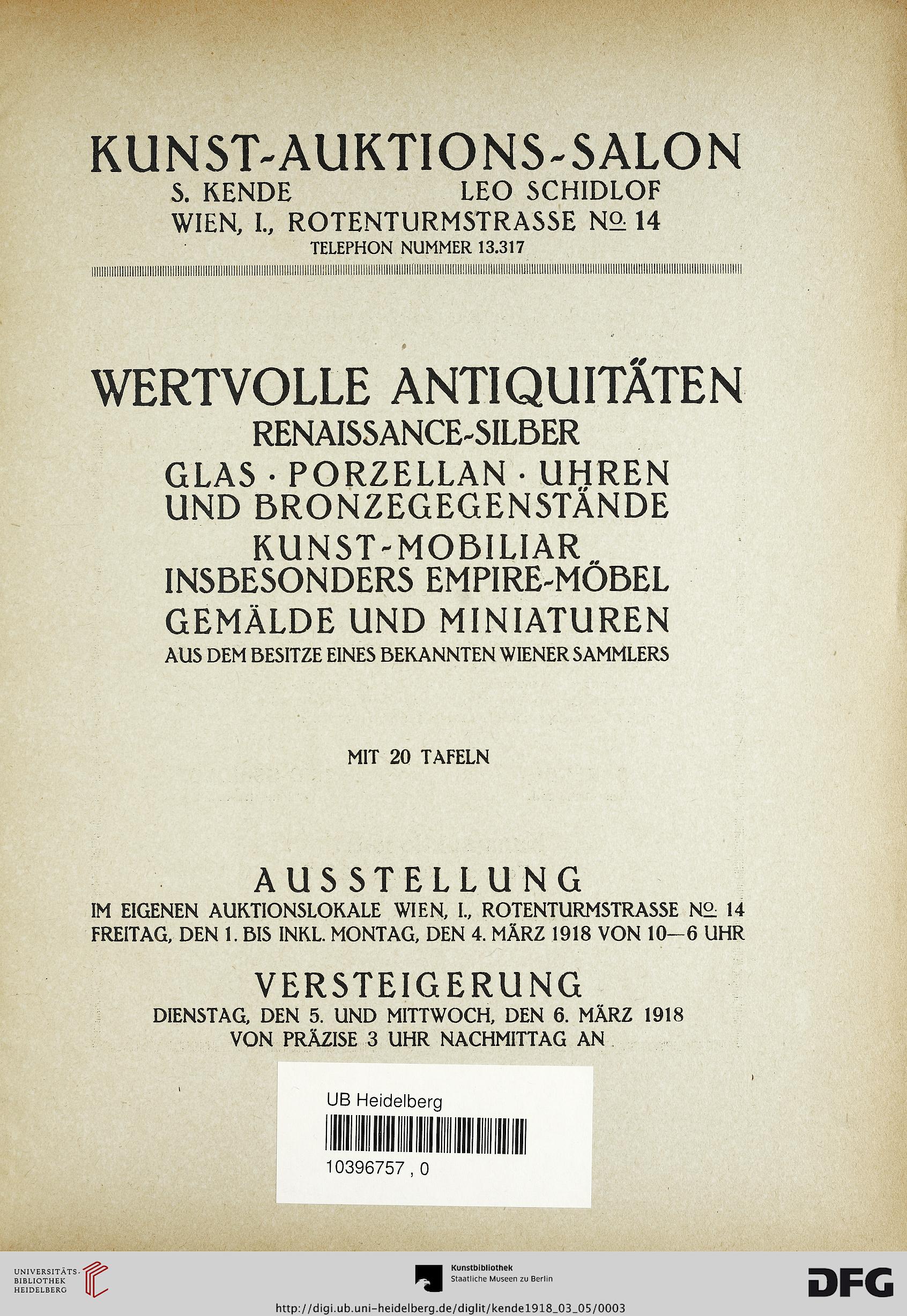 KUNST-AUKTIONS-SALON
S. KENDE LEO SCHIDLOF
WIEN, I., ROTENTURMSTRASSE No. 14
TELEPHON NUMMER 13.317

WERTVOLLE ANTIQUITÄTEN
RENAISSANCE-SILBER
GLAS · PORZELLAN · UHREN
UND BRONZEGEGENSTÄNDE
KUNST-MOBILIAR
INSBESONDERS EMPIRE-MÖBEL
GEMÄLDE UND MINIATUREN
AUS DEM BESITZE EINES BEKANNTEN WIENER SAMMLERS

MIT 20 TAFELN

AUSSTELLUNG
IM EIGENEN AUKTIONSLOKALE WIEN, I., ROTENTURMSTRASSE No. 14
FREITAG, DEN 1. BIS INKL. MONTAG, DEN 4. MÄRZ 1918 VON 10—6 UHR

VERSTEIGERUNG
DIENSTAG, DEN 5. UND MITTWOCH, DEN 6. MÄRZ 1918
VON PRÄZISE 3 UHR NACHMITTAG AN

UB Heidelberg
10396757 , 0

UNIVERSITÄTS-BIBLIOTHEK HEIDELBERG
Kunstbibliothek
Staatliche Museen zu Berlin
DFG
http://digi.ub.uni-heidelberg.de/diglit/kende1918_03_05/0003